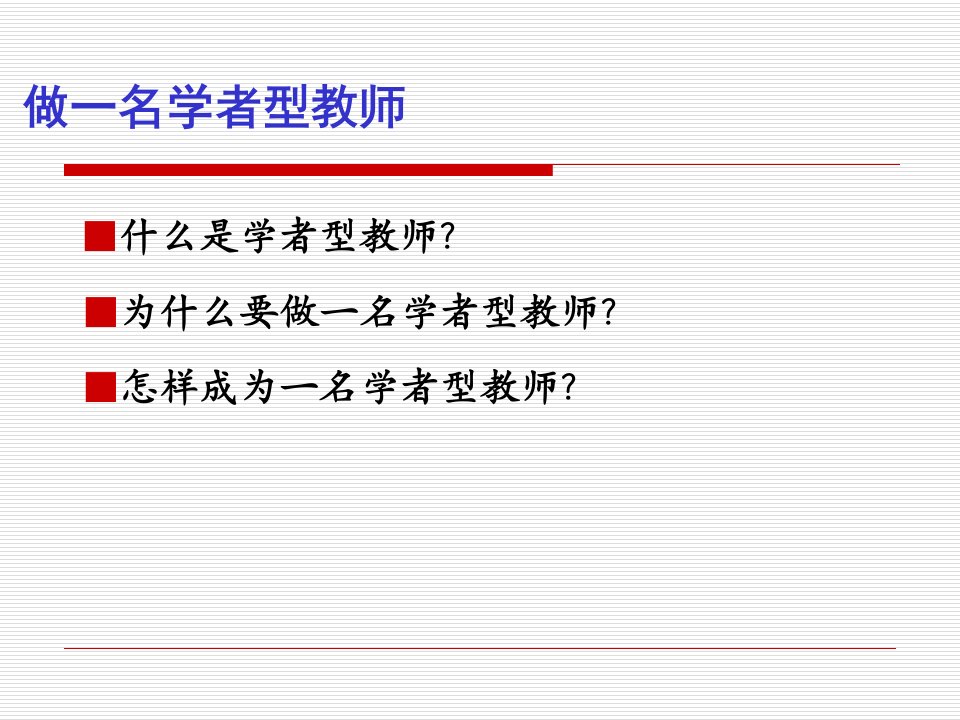 做一名学者型教师

■什么是学者型教师?

■为什么要做一名学者型教师?

■怎样成为一名学者型教师?